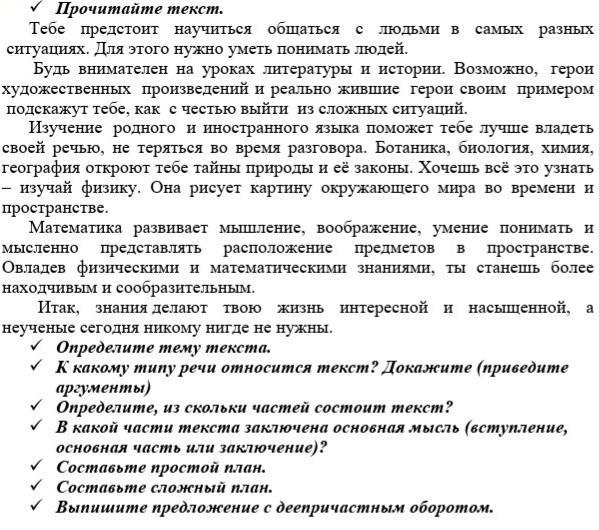 ✓ Прочитайте текст.

Тебе предстоит научиться общаться с людьми в самых разных ситуациях. Для этого нужно уметь понимать людей.

Будь внимателен на уроках литературы и истории. Возможно, герои художественных произведений и реально жившие герои своим примером подскажут тебе, как с честью выйти из сложных ситуаций.

Изучение родного и иностранного языка поможет тебе лучше владеть своей речью, не теряться во время разговора. Ботаника, биология, химия, география откроют тебе тайны природы и её законы. Хочешь всё это узнать – изучай физику. Она рисует картину окружающего мира во времени и пространстве.

Математика развивает мышление, воображение, умение понимать и мысленно представлять расположение предметов в пространстве. Овладев физическими и математическими знаниями, ты станешь более находчивым и сообразительным.

Итак, знания делают твою жизнь интересной и насыщенной, а неученые сегодня никому нигде не нужны.

✓ Определите тему текста.
✓ К какому типу речи относится текст? Докажите (приведите аргументы)
✓ Определите, из скольки частей состоит текст?
✓ В какой части текста заключена основная мысль (вступление, основная часть или заключение)?
✓ Составьте простой план.
✓ Составьте сложный план.
✓ Выпишите предложение с деепричастным оборотом.